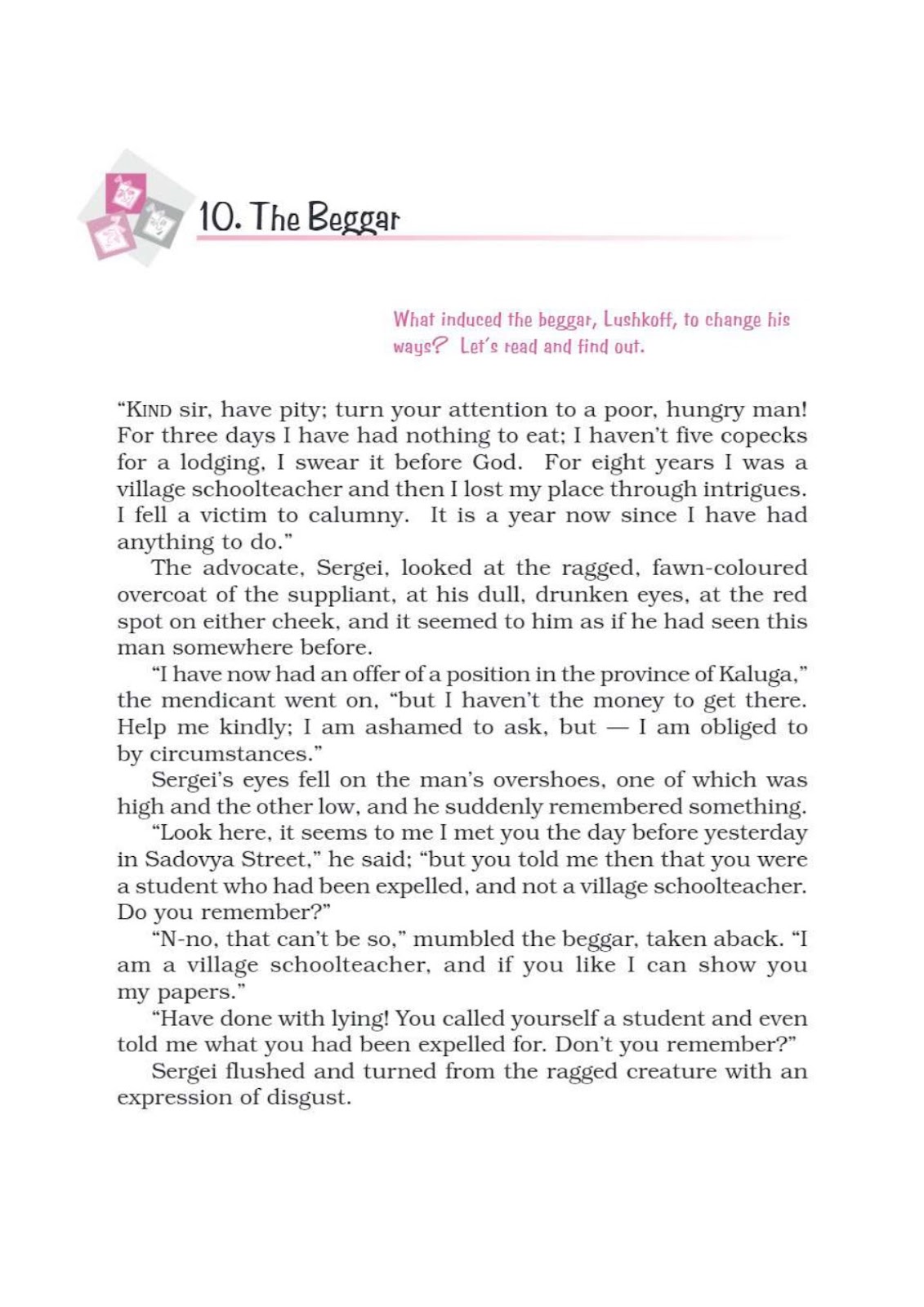 10. The Beggar

What induced the beggar, Lushkoff, to change his ways? Let's read and find out.

"KIND sir, have pity; turn your attention to a poor, hungry man! For three days I have had nothing to eat; I haven't five copecks for a lodging, I swear it before God. For eight years I was a village schoolteacher and then I lost my place through intrigues. I fell a victim to calumny. It is a year now since I have had anything to do."

The advocate, Sergei, looked at the ragged, fawn-coloured overcoat of the suppliant, at his dull, drunken eyes, at the red spot on either cheek, and it seemed to him as if he had seen this man somewhere before.

"I have now had an offer of a position in the province of Kaluga," the mendicant went on, "but I haven't the money to get there. Help me kindly; I am ashamed to ask, but — I am obliged to by circumstances."

Sergei's eyes fell on the man's overshoes, one of which was high and the other low, and he suddenly remembered something.

"Look here, it seems to me I met you the day before yesterday in Sadovya Street," he said; "but you told me then that you were a student who had been expelled, and not a village schoolteacher. Do you remember?"

"N-no, that can't be so," mumbled the beggar, taken aback. "I am a village schoolteacher, and if you like I can show you my papers."

"Have done with lying! You called yourself a student and even told me what you had been expelled for. Don't you remember?"

Sergei flushed and turned from the ragged creature with an expression of disgust.